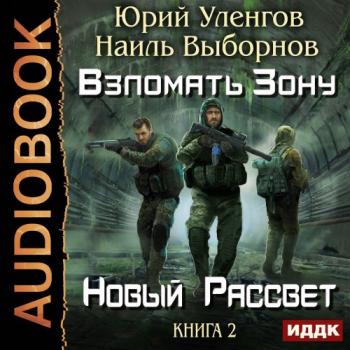 AUDIOBOOK

Юрий Уленгов
Наиль Выборнов

Взломать Зону

Новый Рассвет

КНИГА 2

ИДДК